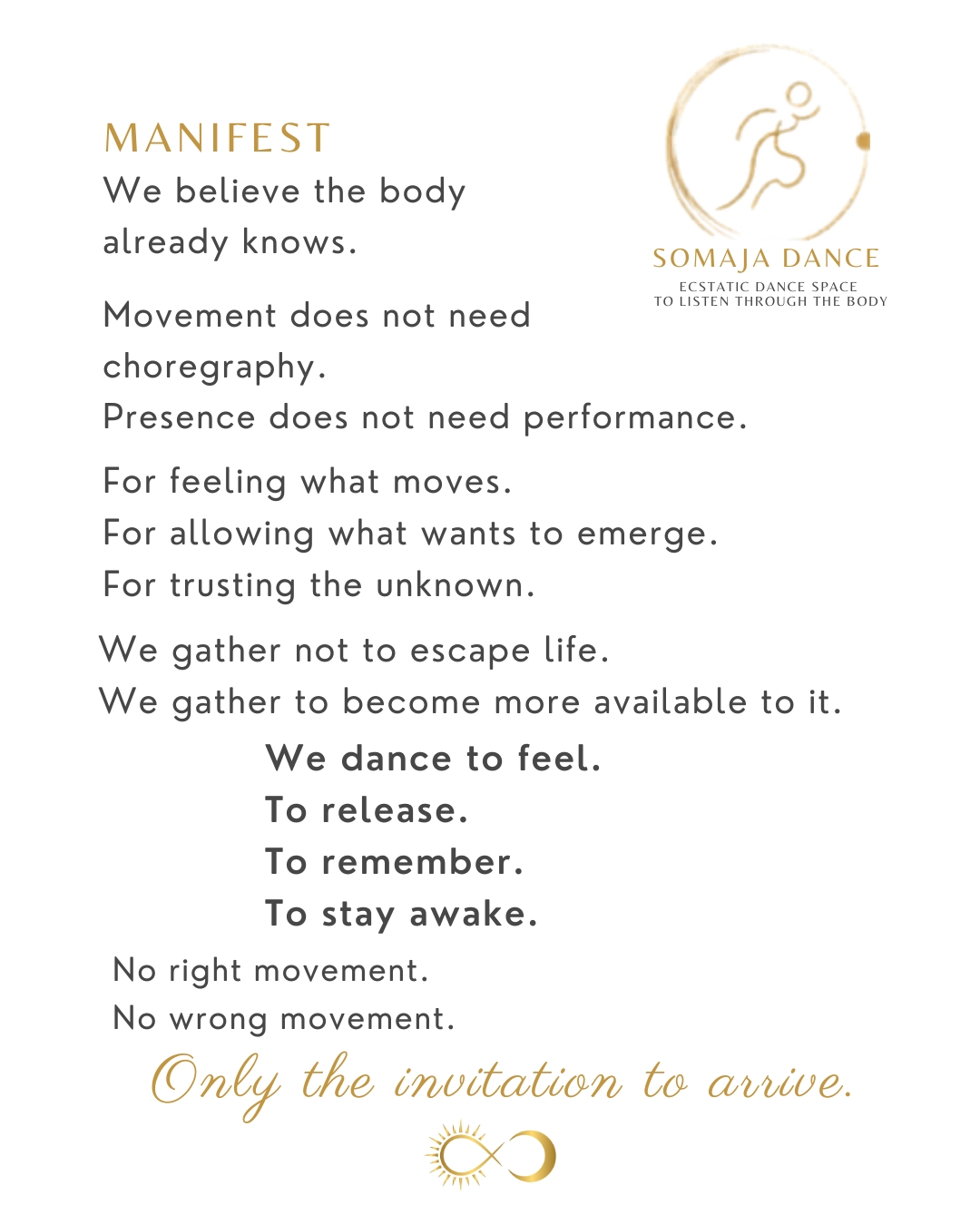 MANIFEST
We believe the body already knows.

SOMAJA DANCE
ECSTATIC DANCE SPACE
TO LISTEN THROUGH THE BODY

Movement does not need choregraphy.
Presence does not need performance.

For feeling what moves.
For allowing what wants to emerge.
For trusting the unknown.

We gather not to escape life.
We gather to become more available to it.

We dance to feel.
To release.
To remember.
To stay awake.

No right movement.
No wrong movement.

Only the invitation to arrive.